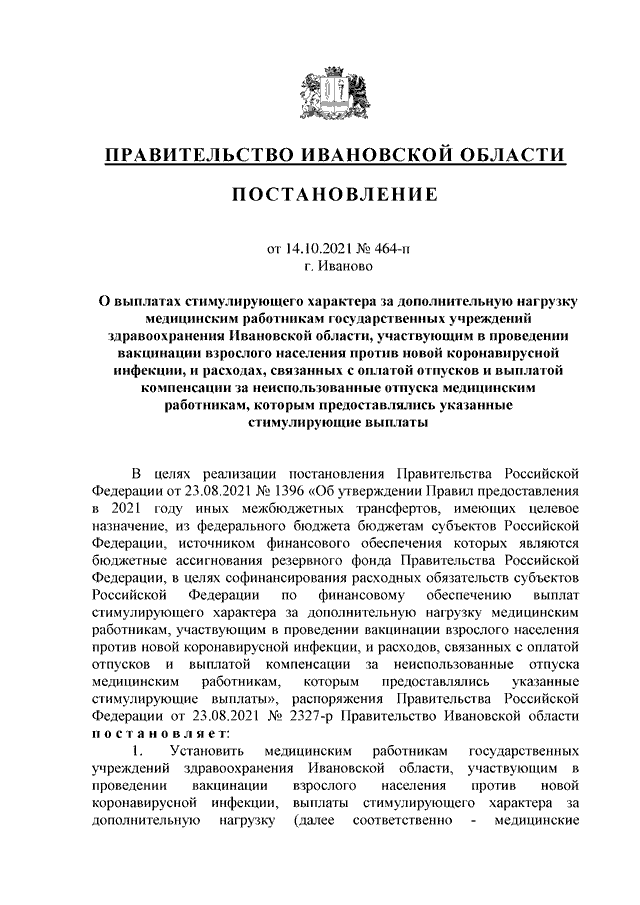 ПРАВИТЕЛЬСТВО ИВАНОВСКОЙ ОБЛАСТИ

ПОСТАНОВЛЕНИЕ

от 14.10.2021 № 464-п
г. Иваново

О выплатах стимулирующего характера за дополнительную нагрузку медицинским работникам государственных учреждений здравоохранения Ивановской области, участвующим в проведении вакцинации взрослого населения против новой коронавирусной инфекции, и расходах, связанных с оплатой отпусков и выплатой компенсации за неиспользованные отпуска медицинским работникам, которым предоставлялись указанные стимулирующие выплаты

В целях реализации постановления Правительства Российской Федерации от 23.08.2021 № 1396 «Об утверждении Правил предоставления в 2021 году иных межбюджетных трансфертов, имеющих целевое назначение, из федерального бюджета бюджетам субъектов Российской Федерации, источником финансового обеспечения которых являются бюджетные ассигнования резервного фонда Правительства Российской Федерации, в целях софинансирования расходных обязательств субъектов Российской Федерации по финансовому обеспечению выплат стимулирующего характера за дополнительную нагрузку медицинским работникам, участвующим в проведении вакцинации взрослого населения против новой коронавирусной инфекции, и расходов, связанных с оплатой отпусков и выплатой компенсации за неиспользованные отпуска медицинским работникам, которым предоставлялись указанные стимулирующие выплаты», распоряжения Правительства Российской Федерации от 23.08.2021 № 2327-р Правительство Ивановской области постановляет:

1. Установить медицинским работникам государственных учреждений здравоохранения Ивановской области, участвующим в проведении вакцинации взрослого населения против новой коронавирусной инфекции, выплаты стимулирующего характера за дополнительную нагрузку (далее соответственно - медицинские